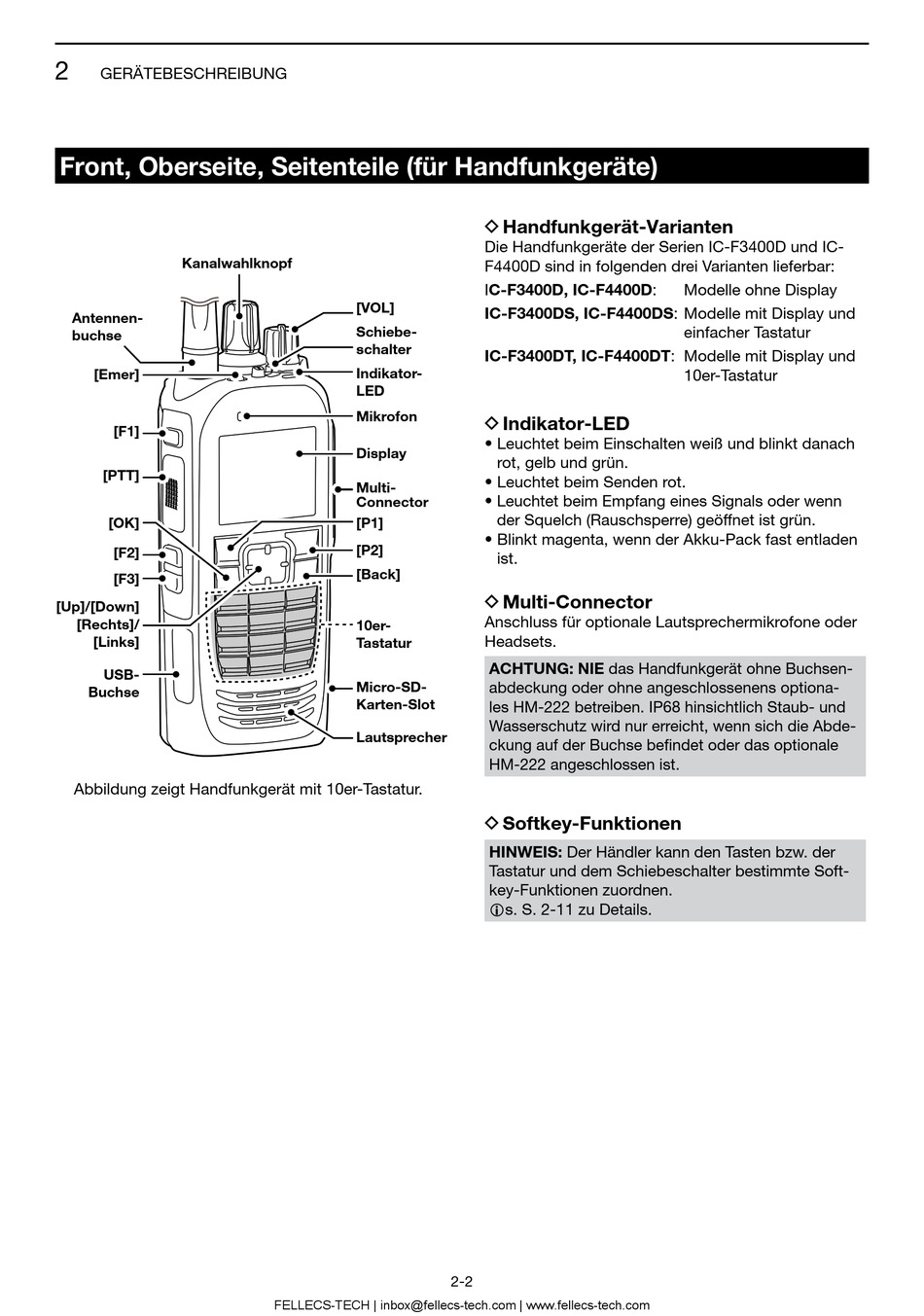 2 GERÄTEBESCHREIBUNG

Front, Oberseite, Seitenteile (für Handfunkgeräte)

Kanalwahlknopf
Antennenbuchse
[Emer]
[F1]
[PTT]
[OK]
[F2]
[F3]
[Up]/[Down]
[Rechts]/
[Links]
USB-Buchse
[VOL]
Schiebeschalter
Indikator-LED
Mikrofon
Display
Multi-Connector
[P1]
[P2]
[Back]
10er-Tastatur
Micro-SD-Karten-Slot
Lautsprecher

Abbildung zeigt Handfunkgerät mit 10er-Tastatur.

◇ Handfunkgerät-Varianten
Die Handfunkgeräte der Serien IC-F3400D und IC-F4400D sind in folgenden drei Varianten lieferbar:

| IC-F3400D, IC-F4400D: | Modelle ohne Display |
|---|---|
| IC-F3400DS, IC-F4400DS: | Modelle mit Display und einfacher Tastatur |
| IC-F3400DT, IC-F4400DT: | Modelle mit Display und 10er-Tastatur |

◇ Indikator-LED
• Leuchtet beim Einschalten weiß und blinkt danach rot, gelb und grün.
• Leuchtet beim Senden rot.
• Leuchtet beim Empfang eines Signals oder wenn der Squelch (Rauschsperre) geöffnet ist grün.
• Blinkt magenta, wenn der Akku-Pack fast entladen ist.

◇ Multi-Connector
Anschluss für optionale Lautsprechermikrofone oder Headsets.

ACHTUNG: NIE das Handfunkgerät ohne Buchsenabdeckung oder ohne angeschlossenens optionales HM-222 betreiben. IP68 hinsichtlich Staub- und Wasserschutz wird nur erreicht, wenn sich die Abdeckung auf der Buchse befindet oder das optionale HM-222 angeschlossen ist.

◇ Softkey-Funktionen
HINWEIS: Der Händler kann den Tasten bzw. der Tastatur und dem Schiebeschalter bestimmte Softkey-Funktionen zuordnen.
ⓘs. S. 2-11 zu Details.

2-2
FELLECS-TECH | inbox@fellecs-tech.com | www.fellecs-tech.com